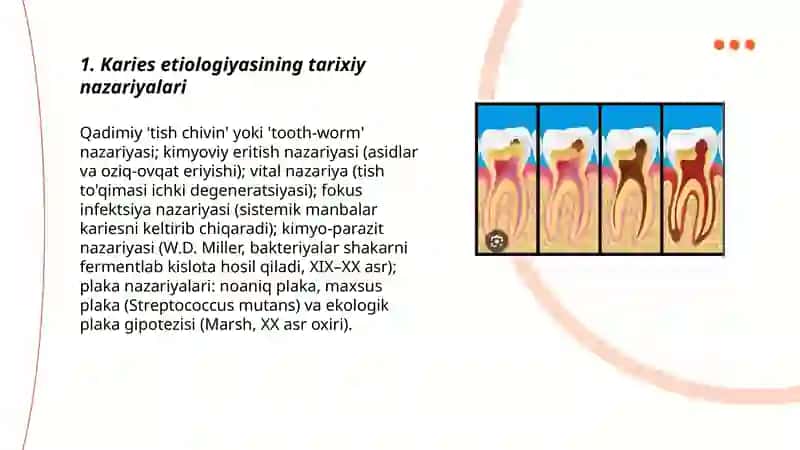 1. Karies etiologiyasining tarixiy nazariyalari

Qadimiy 'tish chivin' yoki 'tooth-worm' nazariyasi; kimyoviy eritish nazariyasi (asidlar va oziq-ovqat eriyishi); vital nazariya (tish to'qimasi ichki degeneratsiyasi); fokus infektsiya nazariyasi (sistemik manbalar kariesni keltirib chiqaradi); kimyo-parazit nazariyasi (W.D. Miller, bakteriyalar shakarni fermentlab kislota hosil qiladi, XIX–XX asr); plaka nazariyalari: noaniq plaka, maxsus plaka (Streptococcus mutans) va ekologik plaka gipotezisi (Marsh, XX asr oxiri).